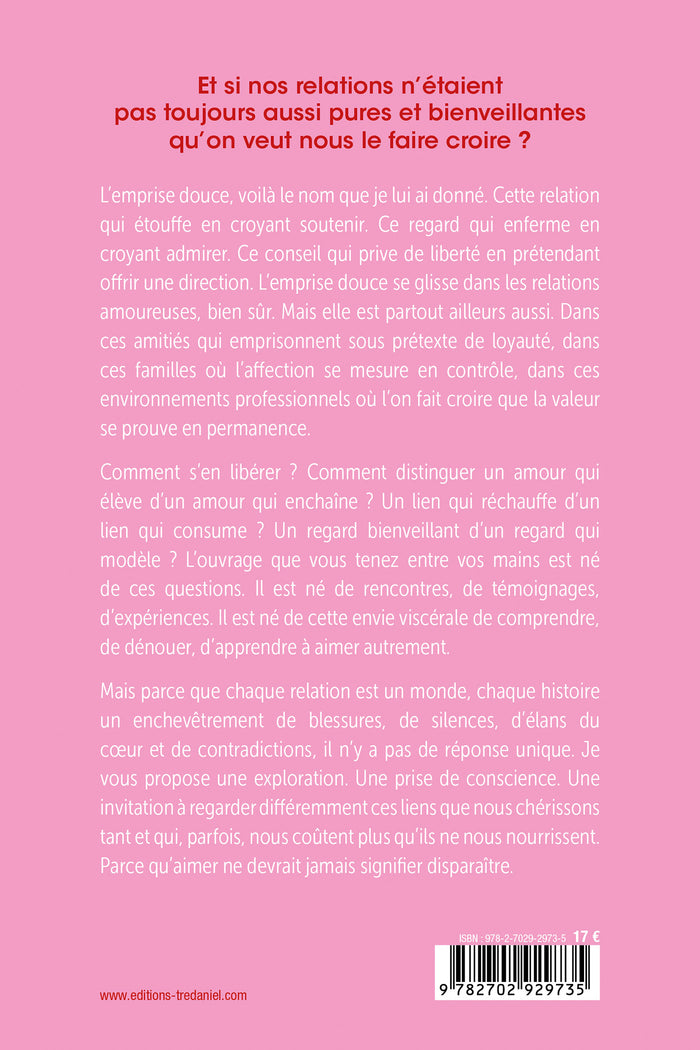 Et si nos relations n'étaient pas toujours aussi pures et bienveillantes qu'on veut nous le faire croire ?

L'emprise douce, voilà le nom que je lui ai donné. Cette relation qui étouffe en croyant soutenir. Ce regard qui enferme en croyant admirer. Ce conseil qui prive de liberté en prétendant offrir une direction. L'emprise douce se glisse dans les relations amoureuses, bien sûr. Mais elle est partout ailleurs aussi. Dans ces amitiés qui emprisonnent sous prétexte de loyauté, dans ces familles où l'affection se mesure en contrôle, dans ces environnements professionnels où l'on fait croire que la valeur se prouve en permanence.

Comment s'en libérer ? Comment distinguer un amour qui élève d'un amour qui enchaîne ? Un lien qui réchauffe d'un lien qui consume ? Un regard bienveillant d'un regard qui modèle ? L'ouvrage que vous tenez entre vos mains est né de ces questions. Il est né de rencontres, de témoignages, d'expériences. Il est né de cette envie viscérale de comprendre, de dénouer, d'apprendre à aimer autrement.

Mais parce que chaque relation est un monde, chaque histoire un enchevêtrement de blessures, de silences, d'élans du cœur et de contradictions, il n'y a pas de réponse unique. Je vous propose une exploration. Une prise de conscience. Une invitation à regarder différemment ces liens que nous chérissons tant et qui, parfois, nous coûtent plus qu'ils ne nous nourrissent. Parce qu'aimer ne devrait jamais signifier disparaître.

ISBN : 978-2-7029-2973-5 17 €

9 782702 929735

www.editions-tredaniel.com